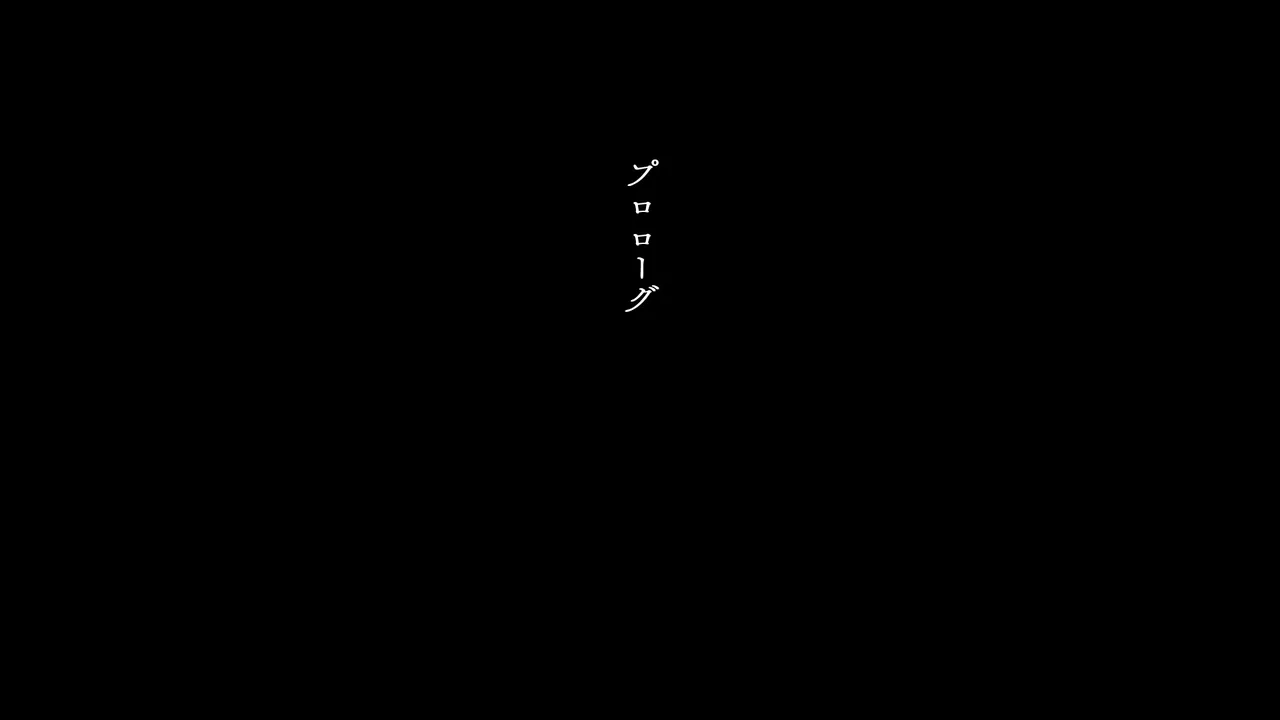 プロローグ